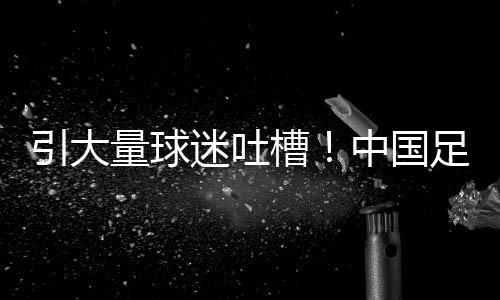 引大量球迷吐槽！中国足